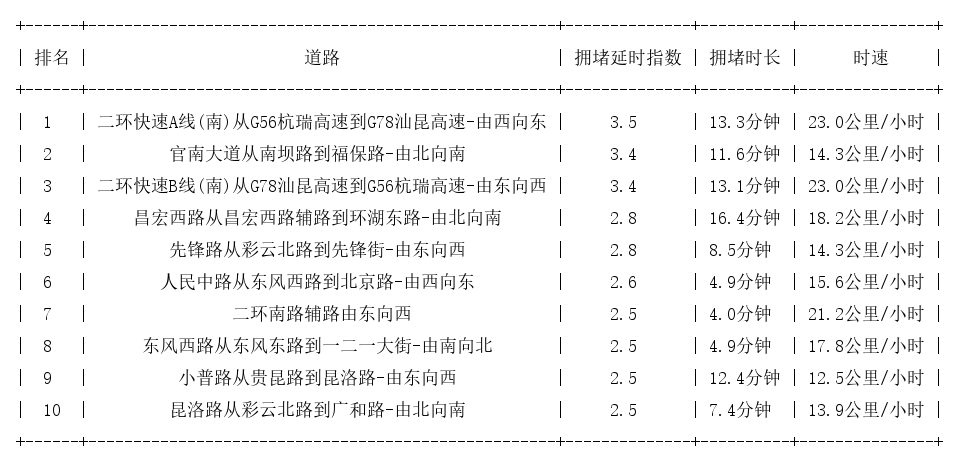 | 排名 | 道路 | 拥堵延时指数 | 拥堵时长 | 时速 |
|---|---|---|---|---|
| 1 | 二环快速A线(南)从G56杭瑞高速到G78汕昆高速-由西向东 | 3.5 | 13.3分钟 | 23.0公里/小时 |
| 2 | 官南大道从南坝路到福保路-由北向南 | 3.4 | 11.6分钟 | 14.3公里/小时 |
| 3 | 二环快速B线(南)从G78汕昆高速到G56杭瑞高速-由东向西 | 3.4 | 13.1分钟 | 23.0公里/小时 |
| 4 | 昌宏西路从昌宏西路辅路到环湖东路-由北向南 | 2.8 | 16.4分钟 | 18.2公里/小时 |
| 5 | 先锋路从彩云北路到先锋街-由东向西 | 2.8 | 8.5分钟 | 14.3公里/小时 |
| 6 | 人民中路从东风西路到北京路-由西向东 | 2.6 | 4.9分钟 | 15.6公里/小时 |
| 7 | 二环南路辅路由东向西 | 2.5 | 4.0分钟 | 21.2公里/小时 |
| 8 | 东风西路从东风东路到一二一大街-由南向北 | 2.5 | 4.9分钟 | 17.8公里/小时 |
| 9 | 小普路从贵昆路到昆洛路-由东向西 | 2.5 | 12.4分钟 | 12.5公里/小时 |
| 10 | 昆洛路从彩云北路到广和路-由北向南 | 2.5 | 7.4分钟 | 13.9公里/小时 |